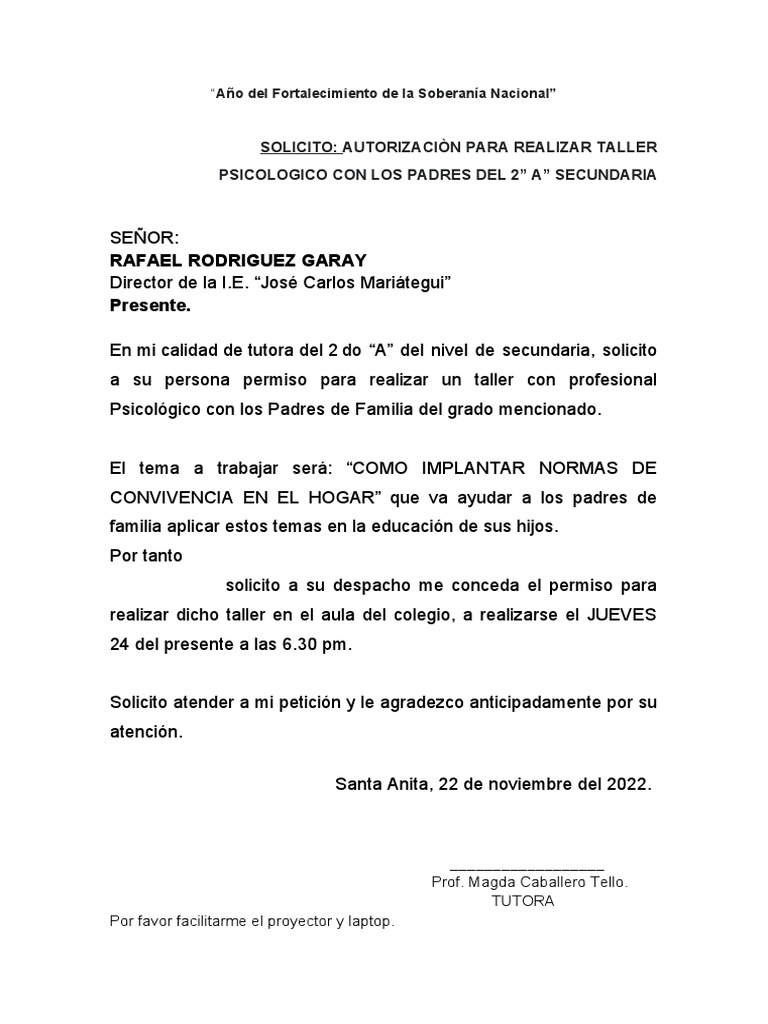 “Año del Fortalecimiento de la Soberanía Nacional”

SOLICITO: AUTORIZACIÒN PARA REALIZAR TALLER PSICOLOGICO CON LOS PADRES DEL 2” A” SECUNDARIA

SEÑOR:
RAFAEL RODRIGUEZ GARAY
Director de la I.E. “José Carlos Mariátegui”
Presente.

En mi calidad de tutora del 2 do “A” del nivel de secundaria, solicito a su persona permiso para realizar un taller con profesional Psicológico con los Padres de Familia del grado mencionado.

El tema a trabajar será: “COMO IMPLANTAR NORMAS DE CONVIVENCIA EN EL HOGAR” que va ayudar a los padres de familia aplicar estos temas en la educación de sus hijos.
Por tanto
solicito a su despacho me conceda el permiso para realizar dicho taller en el aula del colegio, a realizarse el JUEVES 24 del presente a las 6.30 pm.

Solicito atender a mi petición y le agradezco anticipadamente por su atención.

Santa Anita, 22 de noviembre del 2022.

Prof. Magda Caballero Tello.
TUTORA

Por favor facilitarme el proyector y laptop.